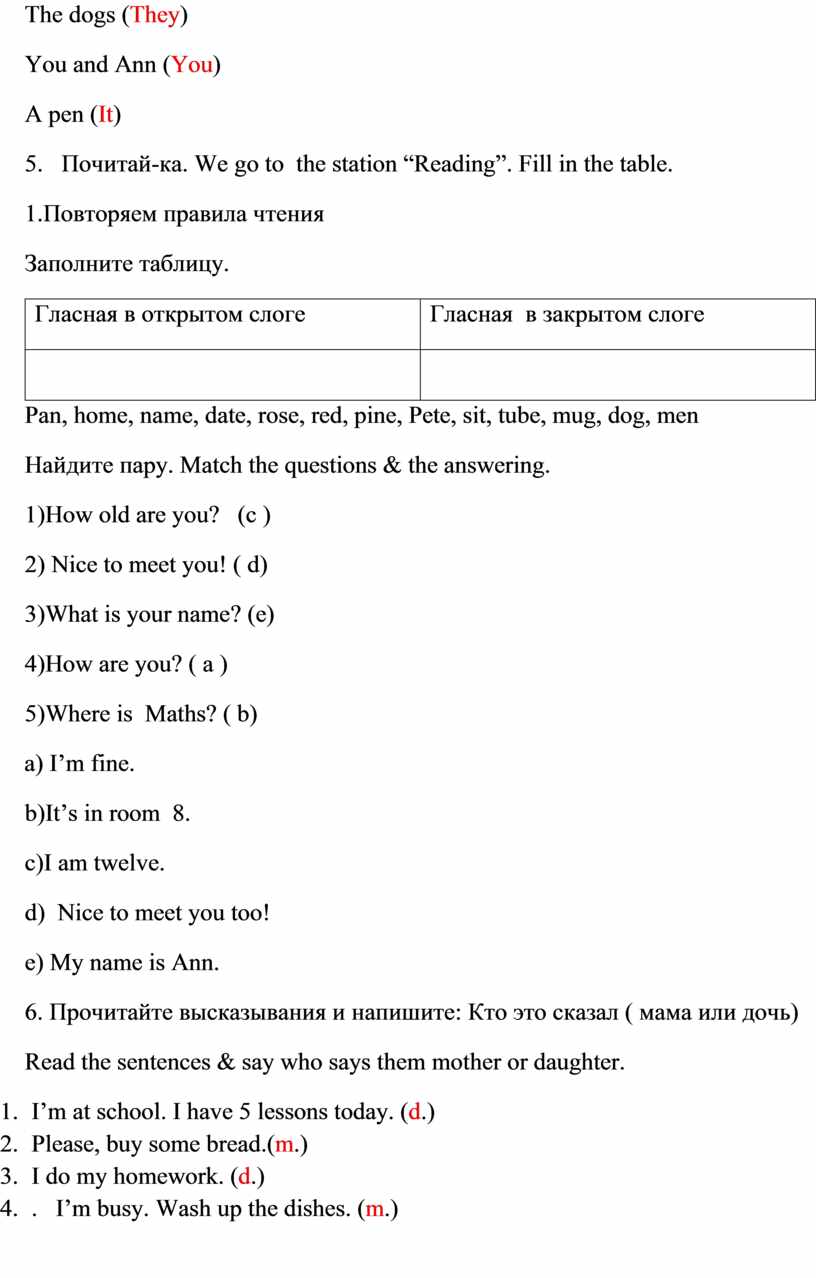 The dogs (They)

You and Ann (You)

A pen (It)

5. Почитай-ка. We go to the station “Reading”. Fill in the table.

1.Повторяем правила чтения

Заполните таблицу.

| Гласная в открытом слоге | Гласная в закрытом слоге |
|---|---|
| | |

Pan, home, name, date, rose, red, pine, Pete, sit, tube, mug, dog, men

Найдите пару. Match the questions & the answering.

1)How old are you? (c )

2) Nice to meet you! ( d)

3)What is your name? (e)

4)How are you? ( a )

5)Where is Maths? ( b)

a) I’m fine.

b)It’s in room 8.

c)I am twelve.

d) Nice to meet you too!

e) My name is Ann.

6. Прочитайте высказывания и напишите: Кто это сказал ( мама или дочь)

Read the sentences & say who says them mother or daughter.

1. I’m at school. I have 5 lessons today. (d.)
2. Please, buy some bread.(m.)
3. I do my homework. (d.)
4. . I’m busy. Wash up the dishes. (m.)